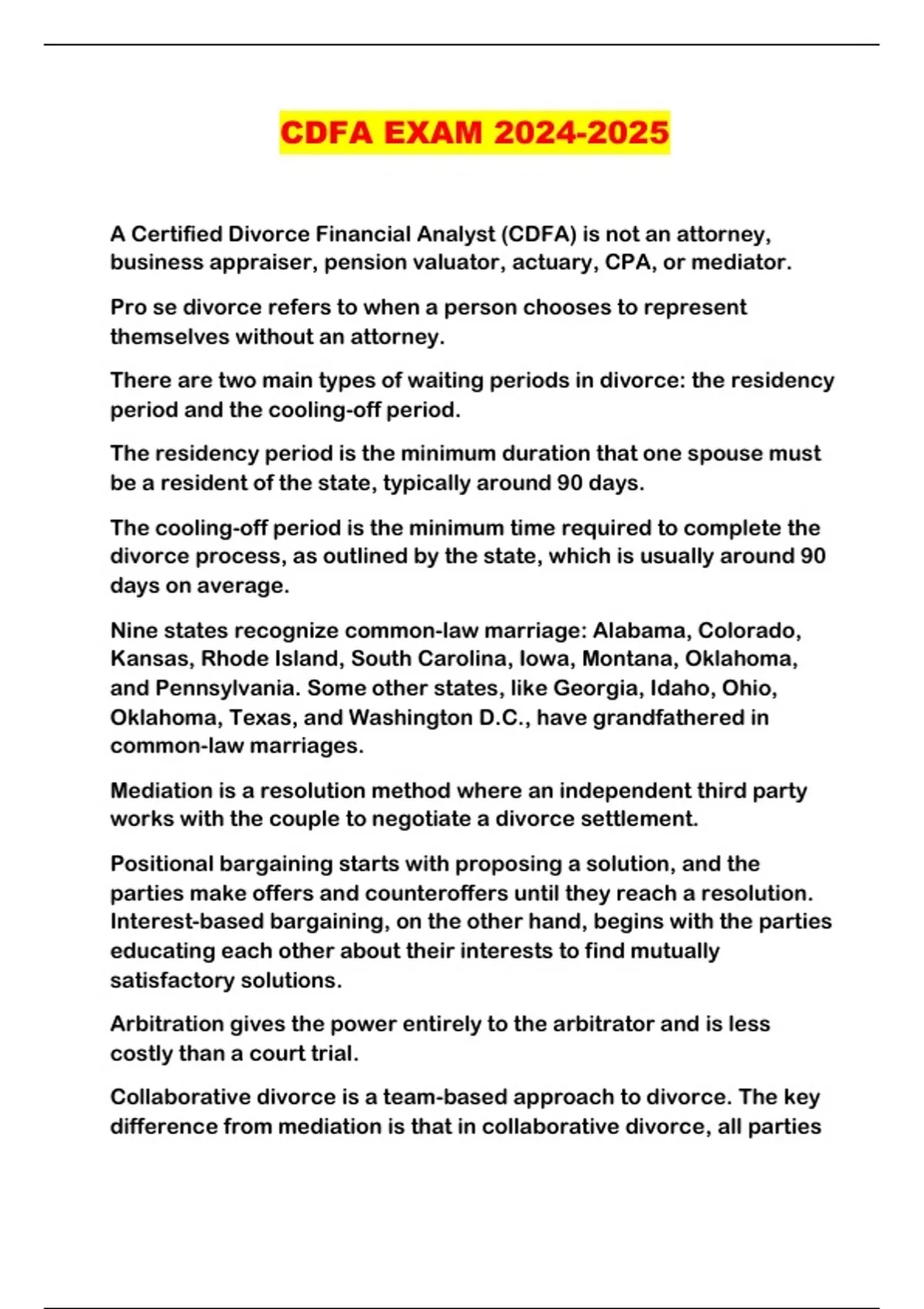 CDFA EXAM 2024-2025

A Certified Divorce Financial Analyst (CDFA) is not an attorney, business appraiser, pension valuator, actuary, CPA, or mediator.

Pro se divorce refers to when a person chooses to represent themselves without an attorney.

There are two main types of waiting periods in divorce: the residency period and the cooling-off period.

The residency period is the minimum duration that one spouse must be a resident of the state, typically around 90 days.

The cooling-off period is the minimum time required to complete the divorce process, as outlined by the state, which is usually around 90 days on average.

Nine states recognize common-law marriage: Alabama, Colorado, Kansas, Rhode Island, South Carolina, Iowa, Montana, Oklahoma, and Pennsylvania. Some other states, like Georgia, Idaho, Ohio, Oklahoma, Texas, and Washington D.C., have grandfathered in common-law marriages.

Mediation is a resolution method where an independent third party works with the couple to negotiate a divorce settlement.

Positional bargaining starts with proposing a solution, and the parties make offers and counteroffers until they reach a resolution. Interest-based bargaining, on the other hand, begins with the parties educating each other about their interests to find mutually satisfactory solutions.

Arbitration gives the power entirely to the arbitrator and is less costly than a court trial.

Collaborative divorce is a team-based approach to divorce. The key difference from mediation is that in collaborative divorce, all parties